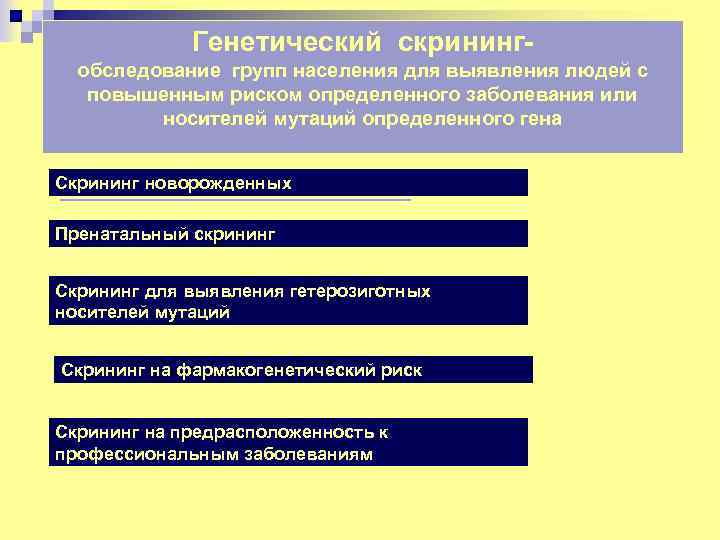 Генетический скрининг-
обследование групп населения для выявления людей с повышенным риском определенного заболевания или носителей мутаций определенного гена

Скрининг новорожденных

Пренатальный скрининг

Скрининг для выявления гетерозиготных носителей мутаций

Скрининг на фармакогенетический риск

Скрининг на предрасположенность к профессиональным заболеваниям